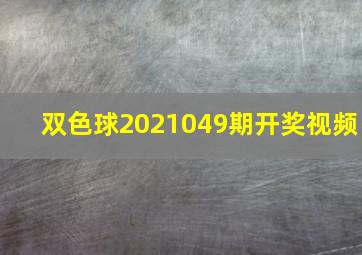 双色球2021049期开奖视频